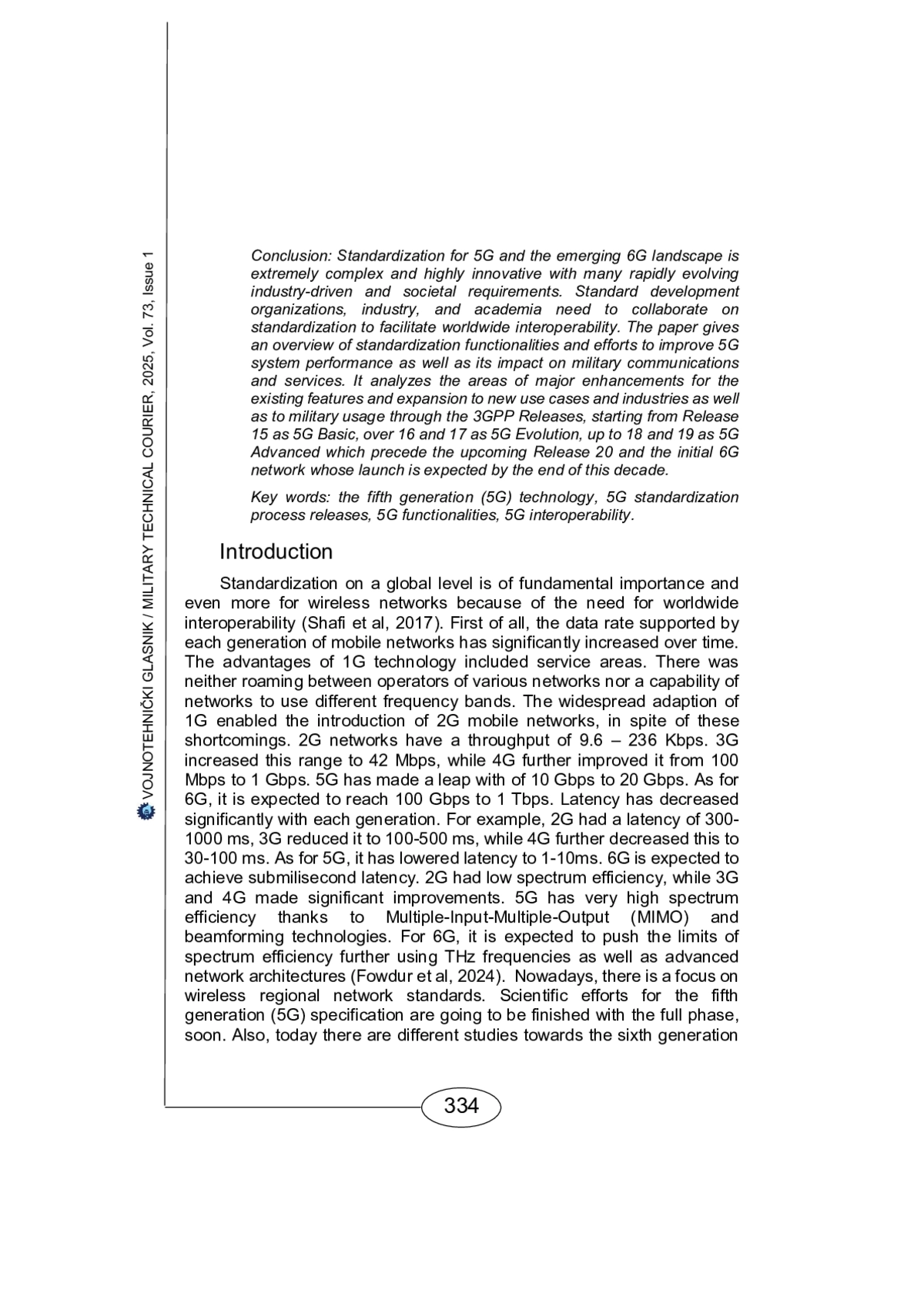 VOJNOTEHNIČKI GLASNIK / MILITARY TECHNICAL COURIER, 2025, Vol. 73, Issue 1

Conclusion: Standardization for 5G and the emerging 6G landscape is extremely complex and highly innovative with many rapidly evolving industry-driven and societal requirements. Standard development organizations, industry, and academia need to collaborate on standardization to facilitate worldwide interoperability. The paper gives an overview of standardization functionalities and efforts to improve 5G system performance as well as its impact on military communications and services. It analyzes the areas of major enhancements for the existing features and expansion to new use cases and industries as well as to military usage through the 3GPP Releases, starting from Release 15 as 5G Basic, over 16 and 17 as 5G Evolution, up to 18 and 19 as 5G Advanced which precede the upcoming Release 20 and the initial 6G network whose launch is expected by the end of this decade.

Key words: the fifth generation (5G) technology, 5G standardization process releases, 5G functionalities, 5G interoperability.

Introduction

Standardization on a global level is of fundamental importance and even more for wireless networks because of the need for worldwide interoperability (Shafi et al, 2017). First of all, the data rate supported by each generation of mobile networks has significantly increased over time. The advantages of 1G technology included service areas. There was neither roaming between operators of various networks nor a capability of networks to use different frequency bands. The widespread adaption of 1G enabled the introduction of 2G mobile networks, in spite of these shortcomings. 2G networks have a throughput of 9.6 – 236 Kbps. 3G increased this range to 42 Mbps, while 4G further improved it from 100 Mbps to 1 Gbps. 5G has made a leap with of 10 Gbps to 20 Gbps. As for 6G, it is expected to reach 100 Gbps to 1 Tbps. Latency has decreased significantly with each generation. For example, 2G had a latency of 300-1000 ms, 3G reduced it to 100-500 ms, while 4G further decreased this to 30-100 ms. As for 5G, it has lowered latency to 1-10ms. 6G is expected to achieve submilisecond latency. 2G had low spectrum efficiency, while 3G and 4G made significant improvements. 5G has very high spectrum efficiency thanks to Multiple-Input-Multiple-Output (MIMO) and beamforming technologies. For 6G, it is expected to push the limits of spectrum efficiency further using THz frequencies as well as advanced network architectures (Fowdur et al, 2024). Nowadays, there is a focus on wireless regional network standards. Scientific efforts for the fifth generation (5G) specification are going to be finished with the full phase, soon. Also, today there are different studies towards the sixth generation

334